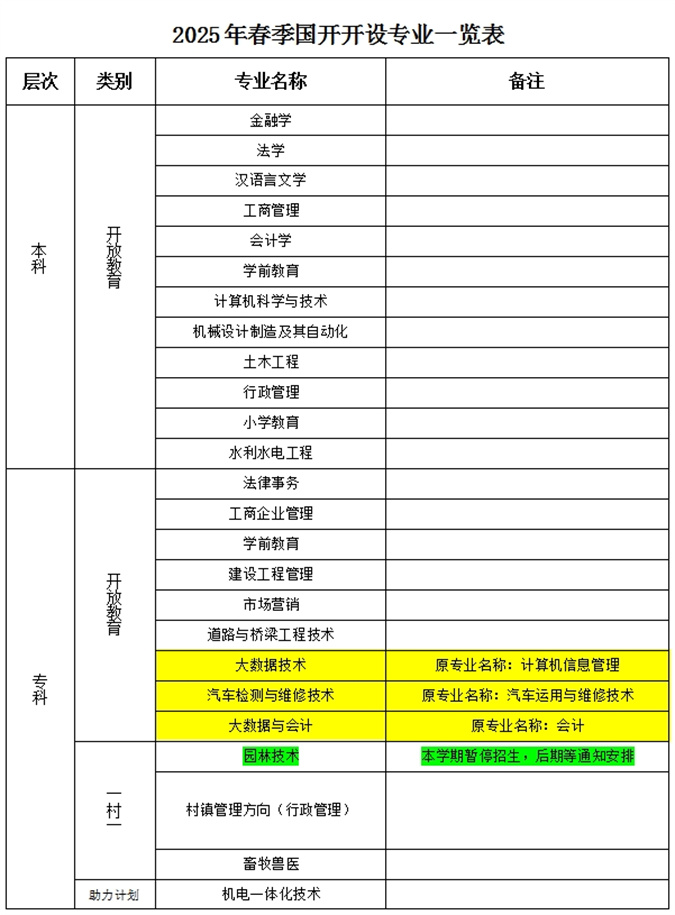 2025年春季国开开设专业一览表

| 层次 | 类别 | 专业名称 | 备注 |
|---|---|---|---|
| 本科 | 开放教育 | 金融学 | |
| | | 法学 | |
| | | 汉语言文学 | |
| | | 工商管理 | |
| | | 会计学 | |
| | | 学前教育 | |
| | | 计算机科学与技术 | |
| | | 机械设计制造及其自动化 | |
| | | 土木工程 | |
| | | 行政管理 | |
| | | 小学教育 | |
| | | 水利水电工程 | |
| 专科 | 开放教育 | 法律事务 | |
| | | 工商企业管理 | |
| | | 学前教育 | |
| | | 建设工程管理 | |
| | | 市场营销 | |
| | | 道路与桥梁工程技术 | |
| | | 大数据技术 | 原专业名称：计算机信息管理 |
| | | 汽车检测与维修技术 | 原专业名称：汽车运用与维修技术 |
| | | 大数据与会计 | 原专业名称：会计 |
| | 一村一 | 园林技术 | 本学期暂停招生，后期等通知安排 |
| | | 村镇管理方向（行政管理） | |
| | | 畜牧兽医 | |
| | 助力计划 | 机电一体化技术 | |